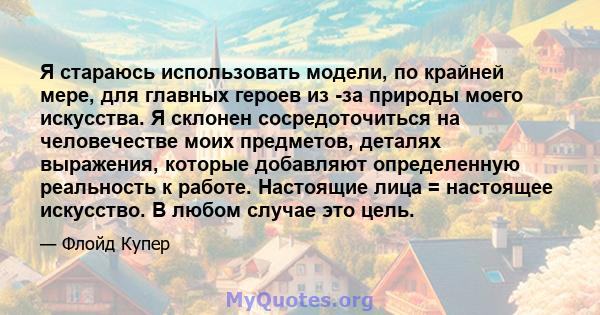 Я стараюсь использовать модели, по крайней мере, для главных героев из -за природы моего искусства. Я склонен сосредоточиться на человечестве моих предметов, деталях выражения, которые добавляют определенную реальность к работе. Настоящие лица = настоящее искусство. В любом случае это цель.

— Флойд Купер

MyQuotes.org